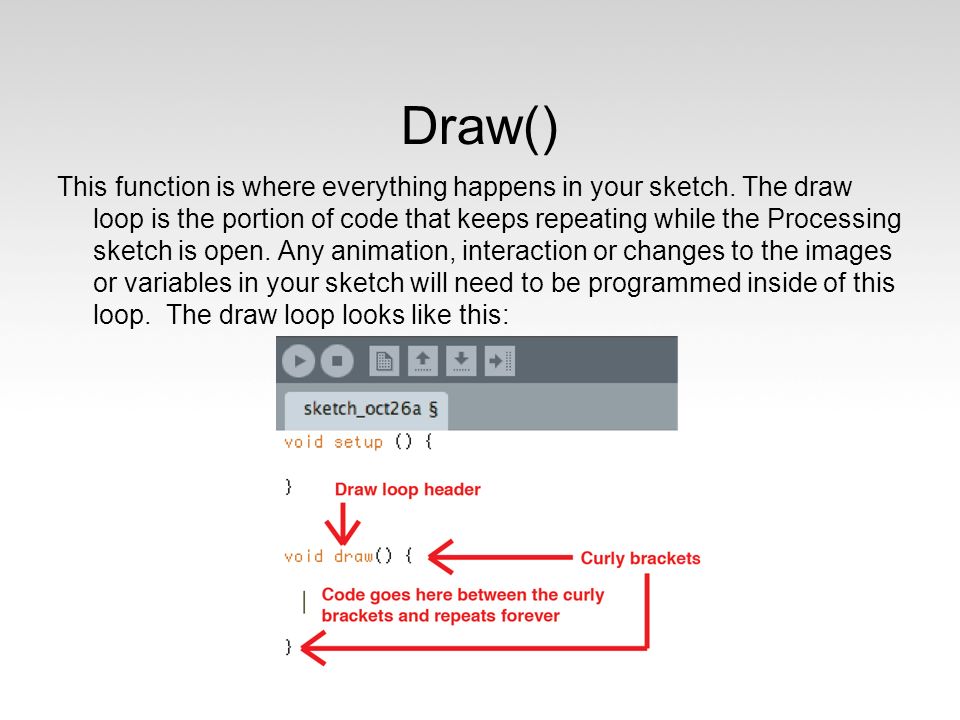 Draw()

This function is where everything happens in your sketch. The draw loop is the portion of code that keeps repeating while the Processing sketch is open. Any animation, interaction or changes to the images or variables in your sketch will need to be programmed inside of this loop. The draw loop looks like this:

sketch_oct26a §

void setup () {

}

Draw loop header

void draw() {

Curly brackets

Code goes here between the curly brackets and repeats forever

}